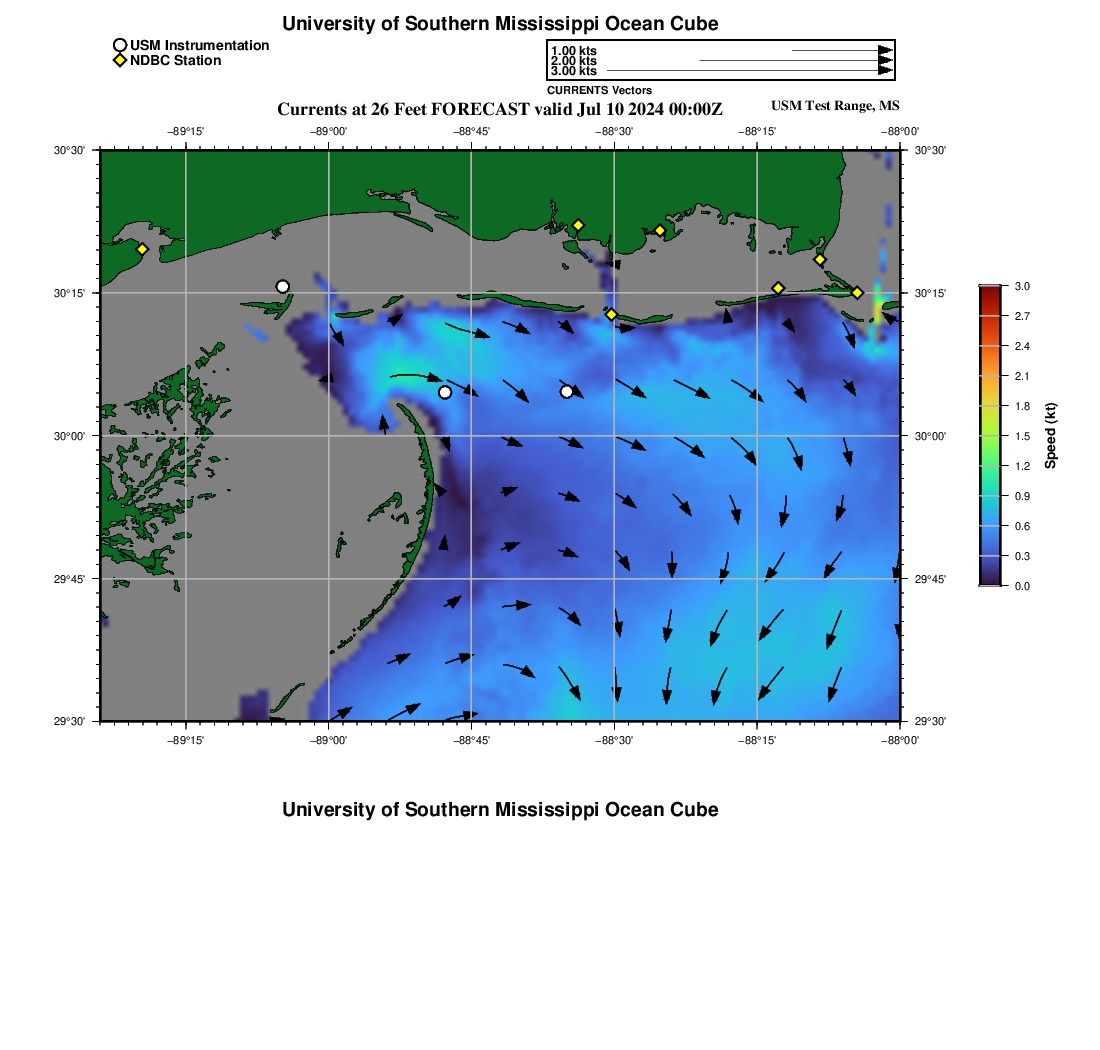 University of Southern Mississippi Ocean Cube

USM Instrumentation
NDBC Station

1.00 kts
2.00 kts
3.00 kts
CURRENTS Vectors

Currents at 26 Feet FORECAST valid Jul 10 2024 00:00Z

USM Test Range, MS

−89°15' −89°00' −88°45' −88°30' −88°15' −88°00'

30°30' 30°15' 30°00' 29°45' 29°30'

30°30' 30°15' 30°00' 29°45' 29°30'

−89°15' −89°00' −88°45' −88°30' −88°15' −88°00'

3.0
2.7
2.4
2.1
1.8
1.5
1.2
0.9
0.6
0.3
0.0
Speed (kt)

University of Southern Mississippi Ocean Cube